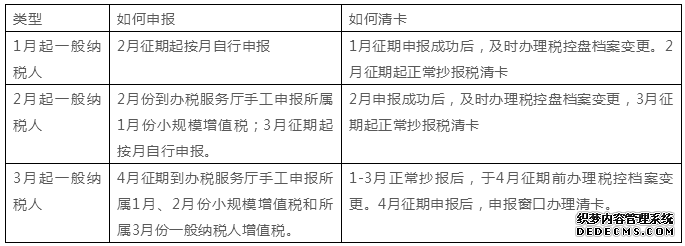 | 类型 | 如何申报 | 如何清卡 |
|---|---|---|
| 1月起一般纳税人 | 2月征期起按月自行申报 | 1月征期申报成功后，及时办理税控盘档案变更。2月征期起正常抄报税清卡 |
| 2月起一般纳税人 | 2月份到办税服务厅手工申报所属1月份小规模增值税；3月征期起按月自行申报。 | 2月申报成功后，及时办理税控盘档案变更，3月征期起正常抄报税清卡 |
| 3月起一般纳税人 | 4月征期到办税服务厅手工申报所属1月、2月份小规模增值税和所属3月份一般纳税人增值税。 | 1-3月正常抄报后，于4月征期前办理税控档案变更。4月征期申报后，申报窗口办理清卡。 |

织梦内容管理系统
DEDECMS.COM